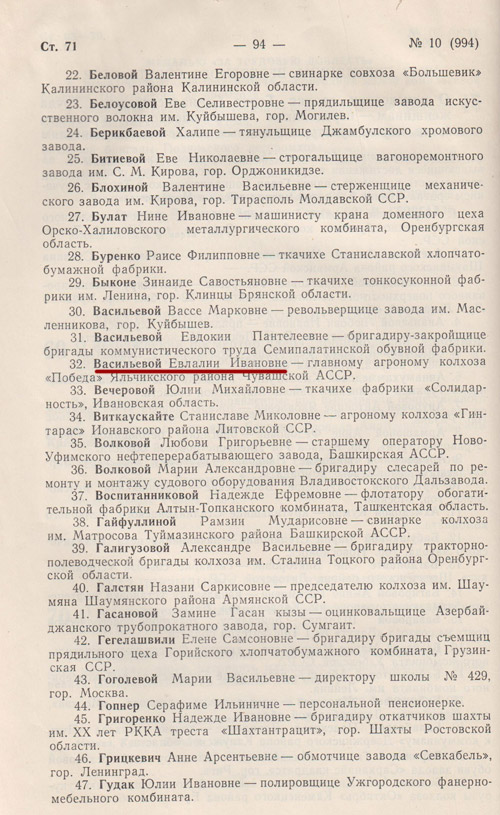 Ст. 71 — 94 — № 10 (994)

22. Беловой Валентине Егоровне — свинарке совхоза «Большевик» Калининского района Калининской области.

23. Белоусовой Еве Селивестровне — прядильщице завода искусственного волокна им. Куйбышева, гор. Могилев.

24. Берикбаевой Халипе — тянульщице Джамбулского хромового завода.

25. Битиевой Еве Николаевне — строгальщице вагоноремонтного завода им. С. М. Кирова, гор. Орджоникидзе.

26. Блохиной Валентине Васильевне — стерженщице механического завода им. Кирова, гор. Тирасполь Молдавской ССР.

27. Булат Нине Ивановне — машинисту крана доменного цеха Орско-Халиловского металлургического комбината, Оренбургская область.

28. Буренко Раисе Филипповне — ткачихе Станиславской хлопчатобумажной фабрики.

29. Быконе Зинаиде Савостьяновне — ткачихе тонкосуконной фабрики им. Ленина, гор. Клинцы Брянской области.

30. Васильевой Вассе Марковне — револьверщице завода им. Масленникова, гор. Куйбышев.

31. Васильевой Евдокии Пантелеевне — бригадиру-закройщице бригады коммунистического труда Семипалатинской обувной фабрики.

32. Васильевой Евлалии Ивановне — главному агроному колхоза «Победа» Яльчикского района Чувашской АССР.

33. Вечеровой Юлии Михайловне — ткачихе фабрики «Солидарность», Ивановская область.

34. Виткаускайте Станиславе Миколовне — агроному колхоза «Гинтарас» Ионавского района Литовской ССР.

35. Волковой Любови Григорьевне — старшему оператору Ново-Уфимского нефтеперерабатывающего завода, Башкирская АССР.

36. Волковой Марии Александровне — бригадиру слесарей по ремонту и монтажу судового оборудования Владивостокского Дальзавода.

37. Воспитанниковой Надежде Ефремовне — флотатору обогатительной фабрики Алтын-Топканского комбината, Ташкентская область.

38. Гайфуллиной Рамзии Мударисовне — свинарке колхоза им. Матросова Туймазинского района Башкирской АССР.

39. Галигузовой Александре Васильевне — бригадиру тракторно-полеводческой бригады колхоза им. Сталина Тоцкого района Оренбургской области.

40. Галстян Назани Саркисовне — председателю колхоза им. Шаумяна Шаумянского района Армянской ССР.

41. Гасановой Замине Гасан кызы — оцинковальщице Азербайджанского трубопрокатного завода, гор. Сумгаит.

42. Гегелашвили Елене Самсоновне — бригадиру бригады съемщиц прядильного цеха Горийского хлопчатобумажного комбината, Грузинская ССР.

43. Гоголевой Марии Васильевне — директору школы № 429, гор. Москва.

44. Гопнер Серафиме Ильиничне — персональной пенсионерке.

45. Григоренко Надежде Ивановне — бригадиру откатчиков шахты им. XX лет РККА треста «Шахтантрацит», гор. Шахты Ростовской области.

46. Грицкевич Анне Арсентьевне — обмотчице завода «Севкабель», гор. Ленинград.

47. Гудак Юлии Ивановне — полировщице Ужгородского фанерно-мебельного комбината.